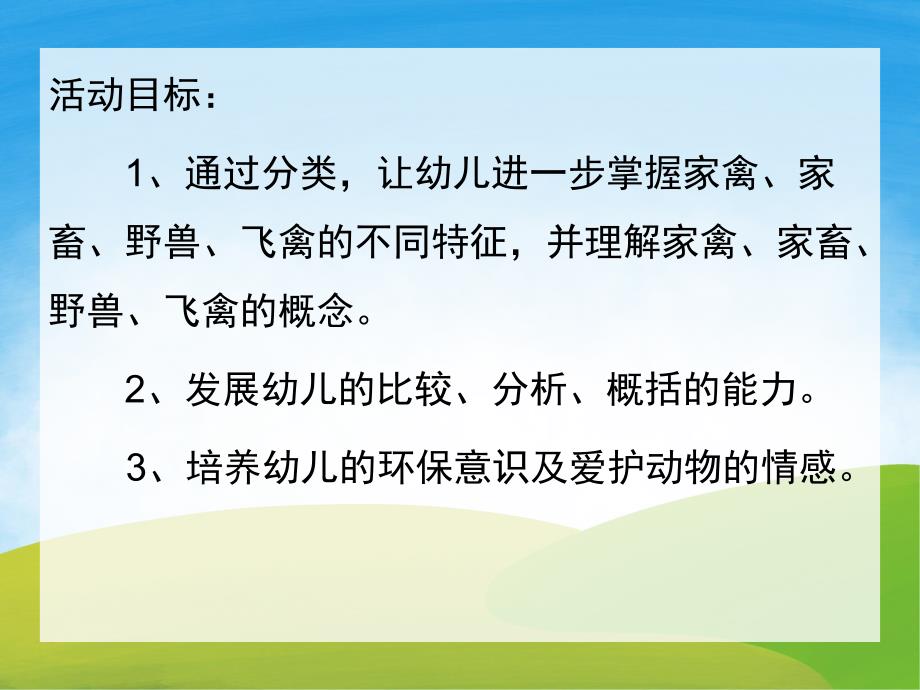 活动目标：

1、通过分类，让幼儿进一步掌握家禽、家畜、野兽、飞禽的不同特征，并理解家禽、家畜、野兽、飞禽的概念。

2、发展幼儿的比较、分析、概括的能力。

3、培养幼儿的环保意识及爱护动物的情感。